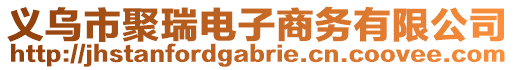 义乌市聚瑞电子商务有限公司
http://jhstanfordgabrie.cn.coovee.com